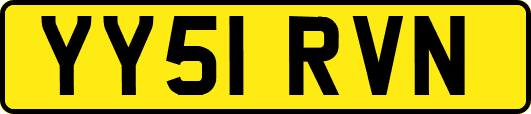 YY51 RVN